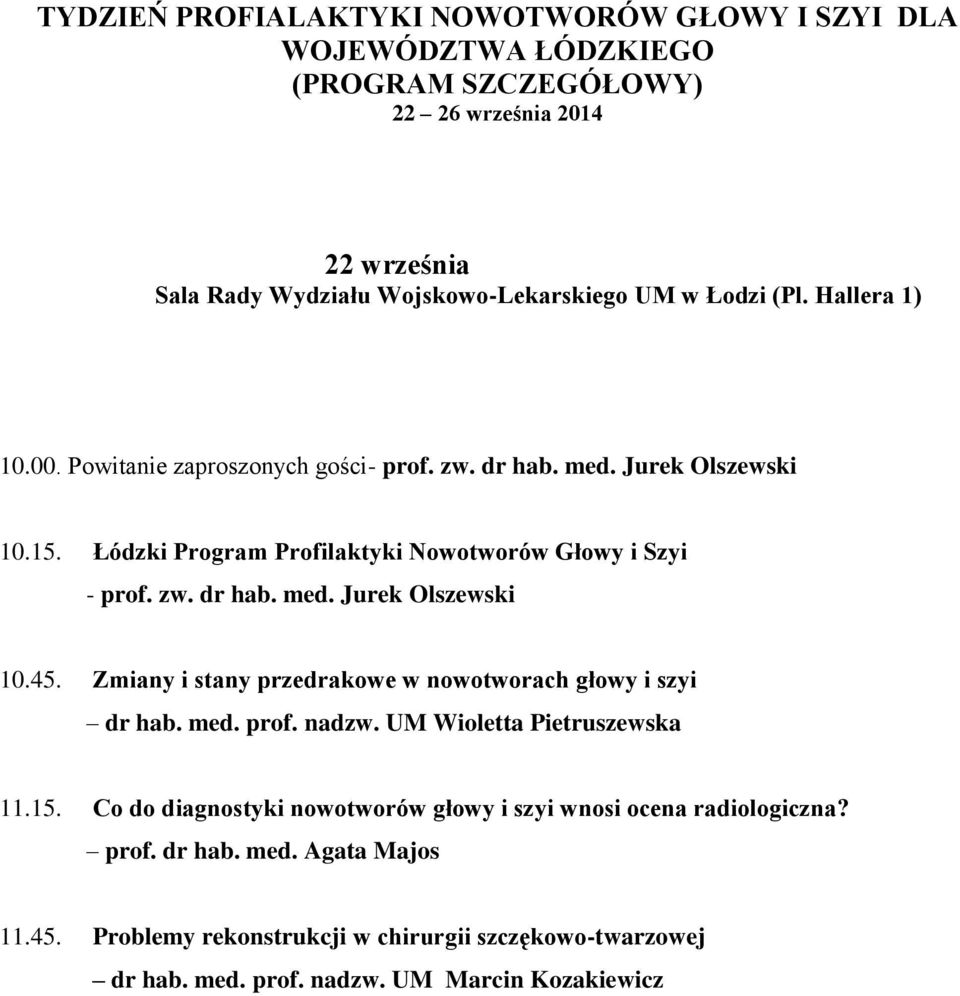 TYDZIEŃ PROFIALAKTYKI NOWOTWORÓW GŁOWY I SZYI DLA WOJEWÓDZTWA ŁÓDZKIEGO
(PROGRAM SZCZEGÓŁOWY)
22 – 26 września 2014

22 września
Sala Rady Wydziału Wojskowo-Lekarskiego UM w Łodzi (Pl. Hallera 1)

10.00. Powitanie zaproszonych gości- prof. zw. dr hab. med. Jurek Olszewski

10.15. Łódzki Program Profilaktyki Nowotworów Głowy i Szyi
- prof. zw. dr hab. med. Jurek Olszewski

10.45. Zmiany i stany przedrakowe w nowotworach głowy i szyi
– dr hab. med. prof. nadzw. UM Wioletta Pietruszewska

11.15. Co do diagnostyki nowotworów głowy i szyi wnosi ocena radiologiczna?
– prof. dr hab. med. Agata Majos

11.45. Problemy rekonstrukcji w chirurgii szczękowo-twarzowej
– dr hab. med. prof. nadzw. UM Marcin Kozakiewicz